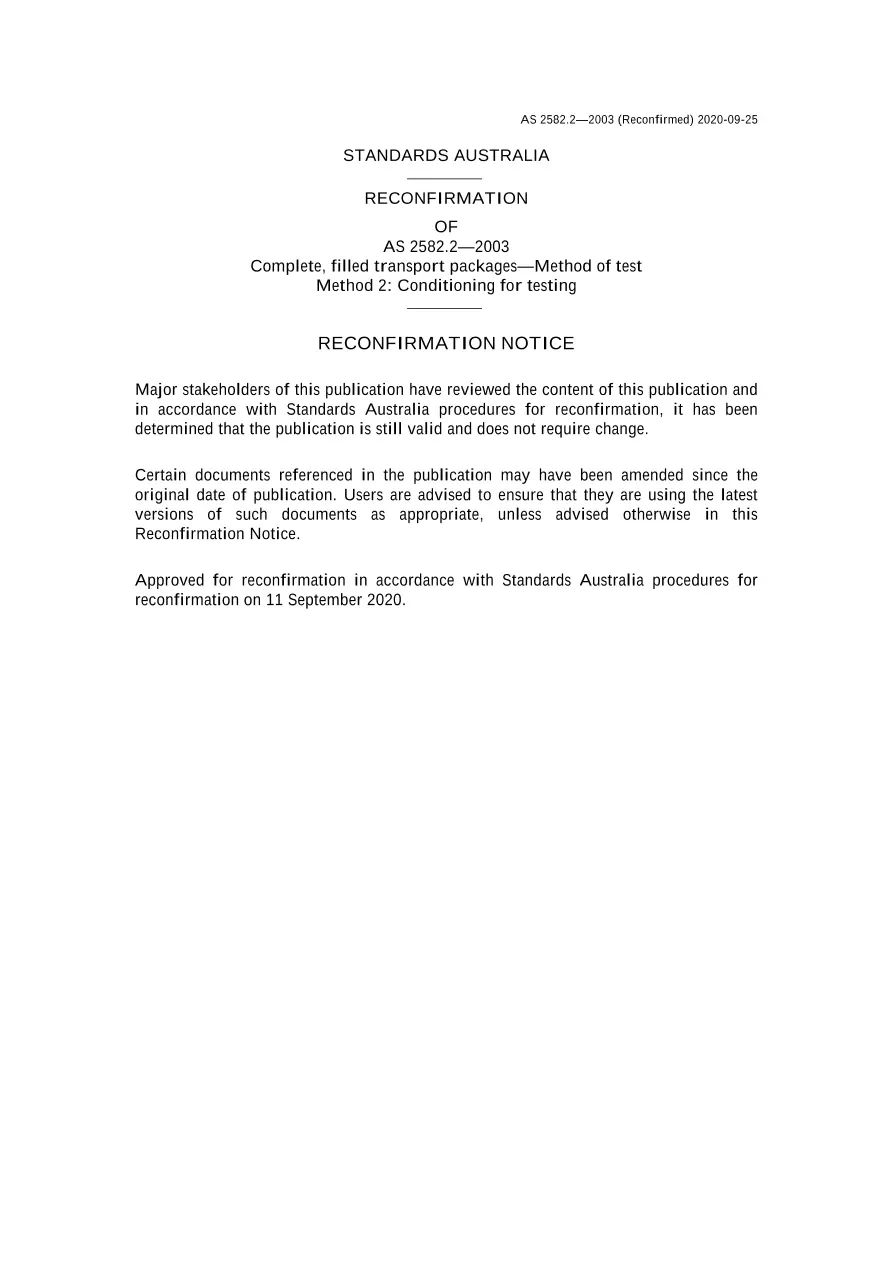 AS 2582.2—2003 (Reconfirmed) 2020-09-25

STANDARDS AUSTRALIA

RECONFIRMATION

OF

AS 2582.2—2003

Complete, filled transport packages—Method of test

Method 2: Conditioning for testing

RECONFIRMATION NOTICE

Major stakeholders of this publication have reviewed the content of this publication and in accordance with Standards Australia procedures for reconfirmation, it has been determined that the publication is still valid and does not require change.

Certain documents referenced in the publication may have been amended since the original date of publication. Users are advised to ensure that they are using the latest versions of such documents as appropriate, unless advised otherwise in this Reconfirmation Notice.

Approved for reconfirmation in accordance with Standards Australia procedures for reconfirmation on 11 September 2020.